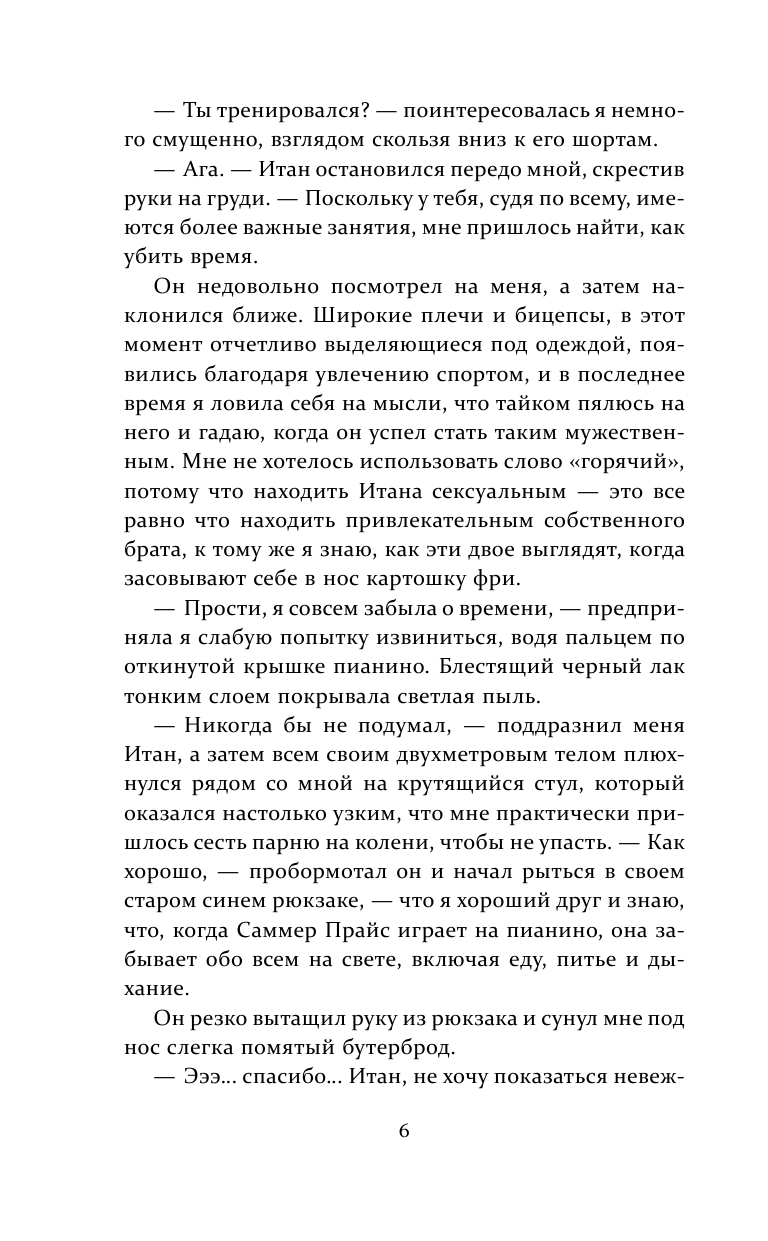 — Ты тренировался? — поинтересовалась я немного смущенно, взглядом скользя вниз к его шортам.

— Ага. — Итан остановился передо мной, скрестив руки на груди. — Поскольку у тебя, судя по всему, имеются более важные занятия, мне пришлось найти, как убить время.

Он недовольно посмотрел на меня, а затем наклонился ближе. Широкие плечи и бицепсы, в этот момент отчетливо выделяющиеся под одеждой, появились благодаря увлечению спортом, и в последнее время я ловила себя на мысли, что тайком пялюсь на него и гадаю, когда он успел стать таким мужественным. Мне не хотелось использовать слово «горячий», потому что находить Итана сексуальным — это все равно что находить привлекательным собственного брата, к тому же я знаю, как эти двое выглядят, когда засовывают себе в нос картошку фри.

— Прости, я совсем забыла о времени, — предприняла я слабую попытку извиниться, водя пальцем по откинутой крышке пианино. Блестящий черный лак тонким слоем покрывала светлая пыль.

— Никогда бы не подумал, — поддразнил меня Итан, а затем всем своим двухметровым телом плюхнулся рядом со мной на крутящийся стул, который оказался настолько узким, что мне практически пришлось сесть парню на колени, чтобы не упасть. — Как хорошо, — пробормотал он и начал рыться в своем старом синем рюкзаке, — что я хороший друг и знаю, что, когда Саммер Прайс играет на пианино, она забывает обо всем на свете, включая еду, питье и дыхание.

Он резко вытащил руку из рюкзака и сунул мне под нос слегка помятый бутерброд.

— Эээ... спасибо... Итан, не хочу показаться невеж-

6